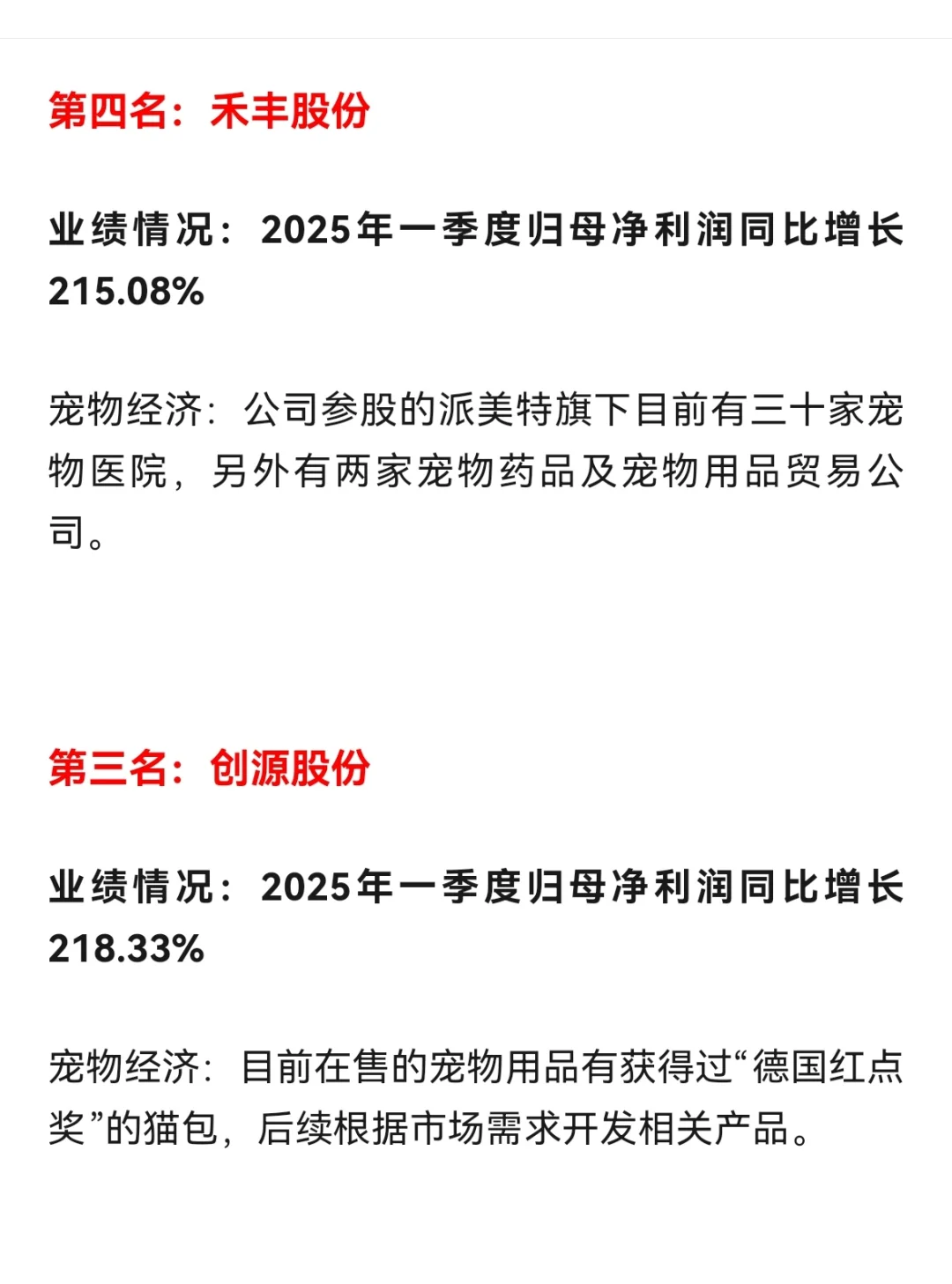 第四名：禾丰股份

业绩情况：2025年一季度归母净利润同比增长215.08%

宠物经济：公司参股的派美特旗下目前有三十家宠物医院，另外有两家宠物药品及宠物用品贸易公司。

第三名：创源股份

业绩情况：2025年一季度归母净利润同比增长218.33%

宠物经济：目前在售的宠物用品有获得过“德国红点奖”的猫包，后续根据市场需求开发相关产品。